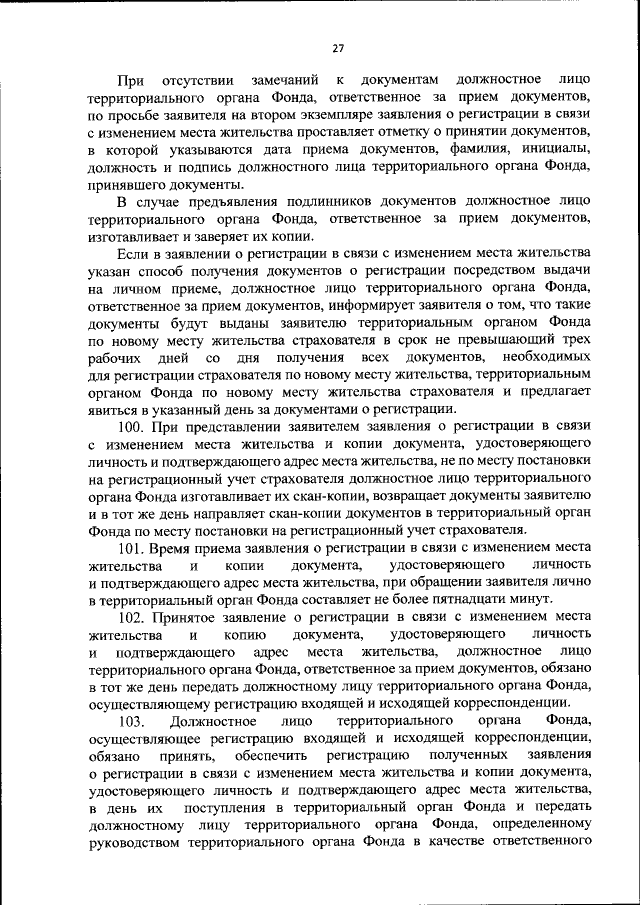 27

При отсутствии замечаний к документам должностное лицо территориального органа Фонда, ответственное за прием документов, по просьбе заявителя на втором экземпляре заявления о регистрации в связи с изменением места жительства проставляет отметку о принятии документов, в которой указываются дата приема документов, фамилия, инициалы, должность и подпись должностного лица территориального органа Фонда, принявшего документы.

В случае предъявления подлинников документов должностное лицо территориального органа Фонда, ответственное за прием документов, изготавливает и заверяет их копии.

Если в заявлении о регистрации в связи с изменением места жительства указан способ получения документов о регистрации посредством выдачи на личном приеме, должностное лицо территориального органа Фонда, ответственное за прием документов, информирует заявителя о том, что такие документы будут выданы заявителю территориальным органом Фонда по новому месту жительства страхователя в срок не превышающий трех рабочих дней со дня получения всех документов, необходимых для регистрации страхователя по новому месту жительства, территориальным органом Фонда по новому месту жительства страхователя и предлагает явиться в указанный день за документами о регистрации.

100. При представлении заявителем заявления о регистрации в связи с изменением места жительства и копии документа, удостоверяющего личность и подтверждающего адрес места жительства, не по месту постановки на регистрационный учет страхователя должностное лицо территориального органа Фонда изготавливает их скан-копии, возвращает документы заявителю и в тот же день направляет скан-копии документов в территориальный орган Фонда по месту постановки на регистрационный учет страхователя.

101. Время приема заявления о регистрации в связи с изменением места жительства и копии документа, удостоверяющего личность и подтверждающего адрес места жительства, при обращении заявителя лично в территориальный орган Фонда составляет не более пятнадцати минут.

102. Принятое заявление о регистрации в связи с изменением места жительства и копию документа, удостоверяющего личность и подтверждающего адрес места жительства, должностное лицо территориального органа Фонда, ответственное за прием документов, обязано в тот же день передать должностному лицу территориального органа Фонда, осуществляющему регистрацию входящей и исходящей корреспонденции.

103. Должностное лицо территориального органа Фонда, осуществляющее регистрацию входящей и исходящей корреспонденции, обязано принять, обеспечить регистрацию полученных заявления о регистрации в связи с изменением места жительства и копии документа, удостоверяющего личность и подтверждающего адрес места жительства, в день их поступления в территориальный орган Фонда и передать должностному лицу территориального органа Фонда, определенному руководством территориального органа Фонда в качестве ответственного